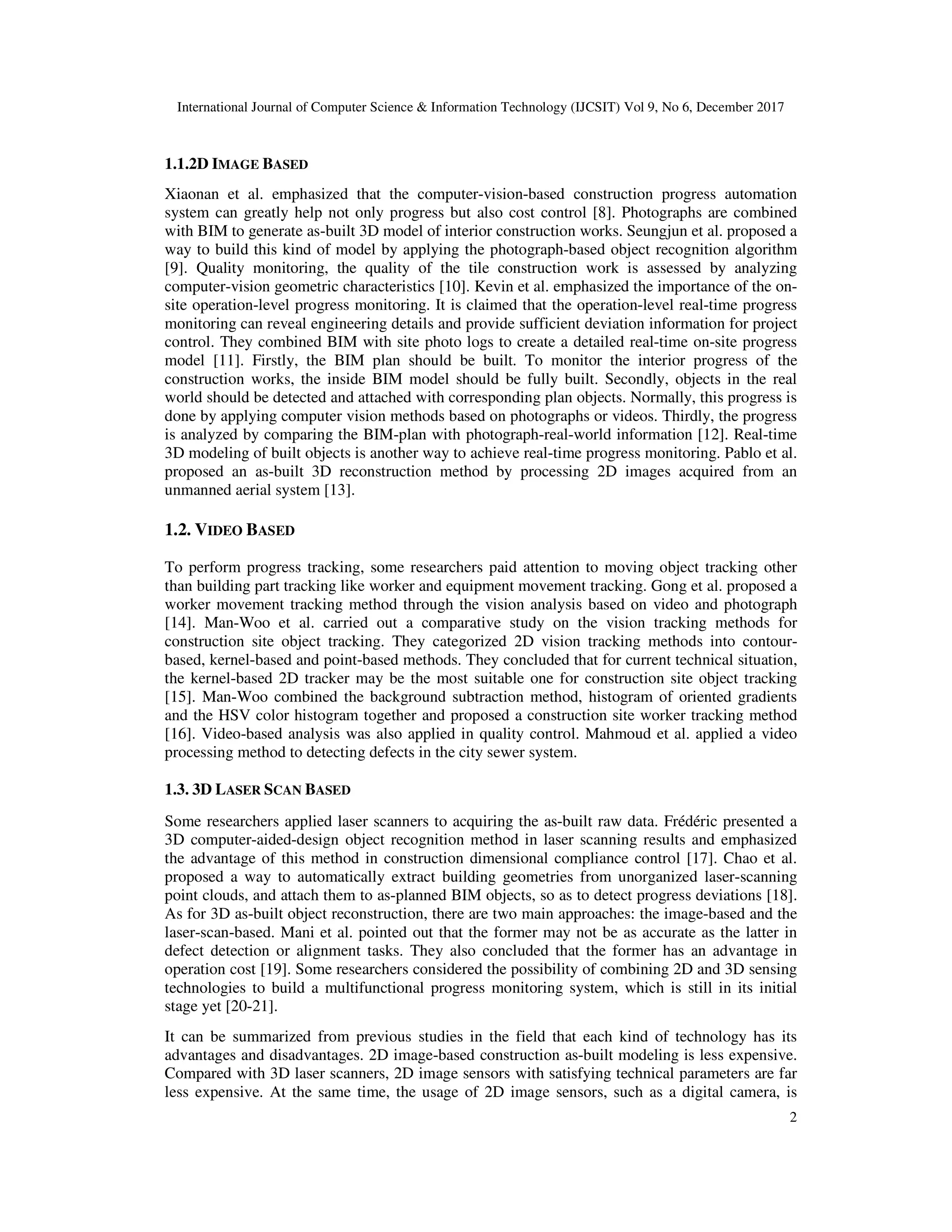 International Journal of Computer Science & Information Technology (IJCSIT) Vol 9, No 6, December 2017

1.1.2D IMAGE BASED

Xiaonan et al. emphasized that the computer-vision-based construction progress automation system can greatly help not only progress but also cost control [8]. Photographs are combined with BIM to generate as-built 3D model of interior construction works. Seungjun et al. proposed a way to build this kind of model by applying the photograph-based object recognition algorithm [9]. Quality monitoring, the quality of the tile construction work is assessed by analyzing computer-vision geometric characteristics [10]. Kevin et al. emphasized the importance of the on-site operation-level progress monitoring. It is claimed that the operation-level real-time progress monitoring can reveal engineering details and provide sufficient deviation information for project control. They combined BIM with site photo logs to create a detailed real-time on-site progress model [11]. Firstly, the BIM plan should be built. To monitor the interior progress of the construction works, the inside BIM model should be fully built. Secondly, objects in the real world should be detected and attached with corresponding plan objects. Normally, this progress is done by applying computer vision methods based on photographs or videos. Thirdly, the progress is analyzed by comparing the BIM-plan with photograph-real-world information [12]. Real-time 3D modeling of built objects is another way to achieve real-time progress monitoring. Pablo et al. proposed an as-built 3D reconstruction method by processing 2D images acquired from an unmanned aerial system [13].

1.2. VIDEO BASED

To perform progress tracking, some researchers paid attention to moving object tracking other than building part tracking like worker and equipment movement tracking. Gong et al. proposed a worker movement tracking method through the vision analysis based on video and photograph [14]. Man-Woo et al. carried out a comparative study on the vision tracking methods for construction site object tracking. They categorized 2D vision tracking methods into contour-based, kernel-based and point-based methods. They concluded that for current technical situation, the kernel-based 2D tracker may be the most suitable one for construction site object tracking [15]. Man-Woo combined the background subtraction method, histogram of oriented gradients and the HSV color histogram together and proposed a construction site worker tracking method [16]. Video-based analysis was also applied in quality control. Mahmoud et al. applied a video processing method to detecting defects in the city sewer system.

1.3. 3D LASER SCAN BASED

Some researchers applied laser scanners to acquiring the as-built raw data. Frédéric presented a 3D computer-aided-design object recognition method in laser scanning results and emphasized the advantage of this method in construction dimensional compliance control [17]. Chao et al. proposed a way to automatically extract building geometries from unorganized laser-scanning point clouds, and attach them to as-planned BIM objects, so as to detect progress deviations [18]. As for 3D as-built object reconstruction, there are two main approaches: the image-based and the laser-scan-based. Mani et al. pointed out that the former may not be as accurate as the latter in defect detection or alignment tasks. They also concluded that the former has an advantage in operation cost [19]. Some researchers considered the possibility of combining 2D and 3D sensing technologies to build a multifunctional progress monitoring system, which is still in its initial stage yet [20-21].

It can be summarized from previous studies in the field that each kind of technology has its advantages and disadvantages. 2D image-based construction as-built modeling is less expensive. Compared with 3D laser scanners, 2D image sensors with satisfying technical parameters are far less expensive. At the same time, the usage of 2D image sensors, such as a digital camera, is

2